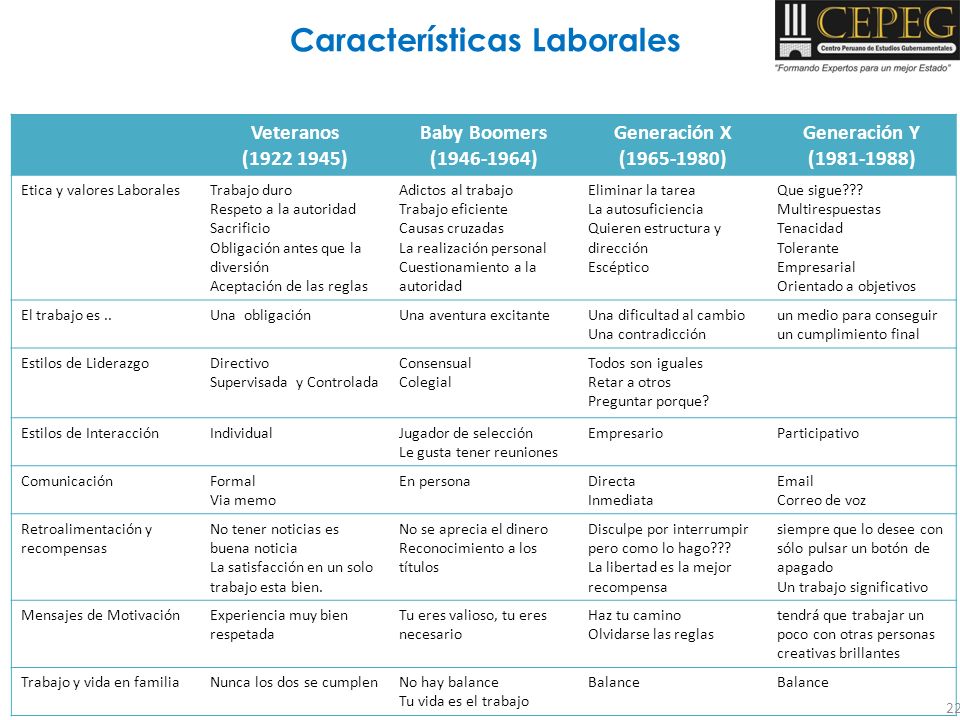 Características Laborales

CEPEG
Centro Peruano de Estudios Gubernamentales
"Formando Expertos para un mejor Estado"

| | Veteranos (1922 1945) | Baby Boomers (1946-1964) | Generación X (1965-1980) | Generación Y (1981-1988) |
|---|---|---|---|---|
| Etica y valores Laborales | Trabajo duro Respeto a la autoridad Sacrificio Obligación antes que la diversión Aceptación de las reglas | Adictos al trabajo Trabajo eficiente Causas cruzadas La realización personal Cuestionamiento a la autoridad | Eliminar la tarea La autosuficiencia Quieren estructura y dirección Escéptico | Que sigue??? Multirespuestas Tenacidad Tolerante Empresarial Orientado a objetivos |
| El trabajo es .. | Una obligación | Una aventura excitante | Una dificultad al cambio Una contradicción | un medio para conseguir un cumplimiento final |
| Estilos de Liderazgo | Directivo Supervisada y Controlada | Consensual Colegial | Todos son iguales Retar a otros Preguntar porque? | |
| Estilos de Interacción | Individual | Jugador de selección Le gusta tener reuniones | Empresario | Participativo |
| Comunicación | Formal Via memo | En persona | Directa Inmediata | Email Correo de voz |
| Retroalimentación y recompensas | No tener noticias es buena noticia La satisfacción en un solo trabajo esta bien. | No se aprecia el dinero Reconocimiento a los títulos | Disculpe por interrumpir pero como lo hago??? La libertad es la mejor recompensa | siempre que lo desee con sólo pulsar un botón de apagado Un trabajo significativo |
| Mensajes de Motivación | Experiencia muy bien respetada | Tu eres valioso, tu eres necesario | Haz tu camino Olvidarse las reglas | tendrá que trabajar un poco con otras personas creativas brillantes |
| Trabajo y vida en familia | Nunca los dos se cumplen | No hay balance Tu vida es el trabajo | Balance | Balance |

22